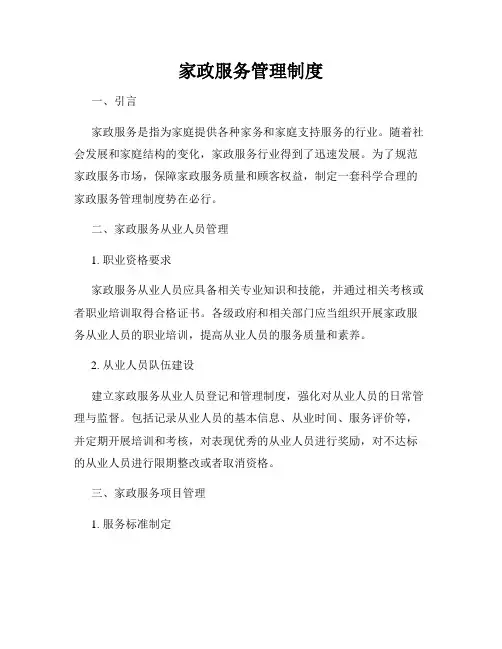 家政服务管理制度

一、引言

家政服务是指为家庭提供各种家务和家庭支持服务的行业。随着社会发展和家庭结构的变化，家政服务行业得到了迅速发展。为了规范家政服务市场，保障家政服务质量和顾客权益，制定一套科学合理的家政服务管理制度势在必行。

二、家政服务从业人员管理

1. 职业资格要求

家政服务从业人员应具备相关专业知识和技能，并通过相关考核或者职业培训取得合格证书。各级政府和相关部门应当组织开展家政服务从业人员的职业培训，提高从业人员的服务质量和素养。

2. 从业人员队伍建设

建立家政服务从业人员登记和管理制度，强化对从业人员的日常管理与监督。包括记录从业人员的基本信息、从业时间、服务评价等，并定期开展培训和考核，对表现优秀的从业人员进行奖励，对不达标的从业人员进行限期整改或者取消资格。

三、家政服务项目管理

1. 服务标准制定